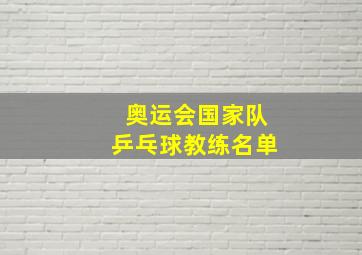 奥运会国家队
乒乓球教练名单